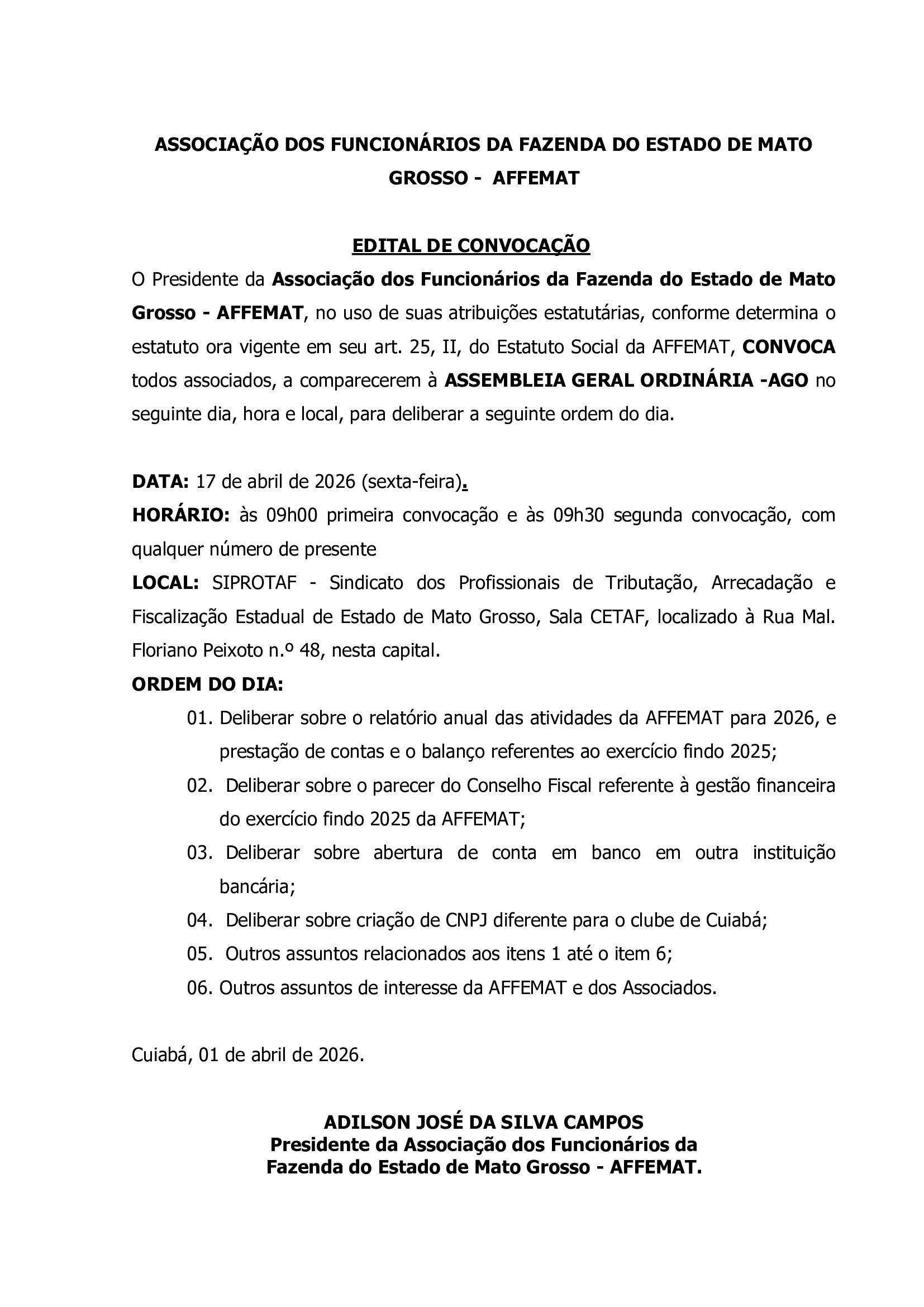 ASSOCIAÇÃO DOS FUNCIONÁRIOS DA FAZENDA DO ESTADO DE MATO GROSSO - AFFEMAT

EDITAL DE CONVOCAÇÃO

O Presidente da Associação dos Funcionários da Fazenda do Estado de Mato Grosso - AFFEMAT, no uso de suas atribuições estatutárias, conforme determina o estatuto ora vigente em seu art. 25, II, do Estatuto Social da AFFEMAT, CONVOCA todos associados, a comparecerem à ASSEMBLEIA GERAL ORDINÁRIA -AGO no seguinte dia, hora e local, para deliberar a seguinte ordem do dia.

DATA: 17 de abril de 2026 (sexta-feira).
HORÁRIO: às 09h00 primeira convocação e às 09h30 segunda convocação, com qualquer número de presente
LOCAL: SIPROTAF - Sindicato dos Profissionais de Tributação, Arrecadação e Fiscalização Estadual de Estado de Mato Grosso, Sala CETAF, localizado à Rua Mal. Floriano Peixoto n.º 48, nesta capital.
ORDEM DO DIA:
01. Deliberar sobre o relatório anual das atividades da AFFEMAT para 2026, e prestação de contas e o balanço referentes ao exercício findo 2025;
02. Deliberar sobre o parecer do Conselho Fiscal referente à gestão financeira do exercício findo 2025 da AFFEMAT;
03. Deliberar sobre abertura de conta em banco em outra instituição bancária;
04. Deliberar sobre criação de CNPJ diferente para o clube de Cuiabá;
05. Outros assuntos relacionados aos itens 1 até o item 6;
06. Outros assuntos de interesse da AFFEMAT e dos Associados.

Cuiabá, 01 de abril de 2026.

ADILSON JOSÉ DA SILVA CAMPOS
Presidente da Associação dos Funcionários da Fazenda do Estado de Mato Grosso - AFFEMAT.